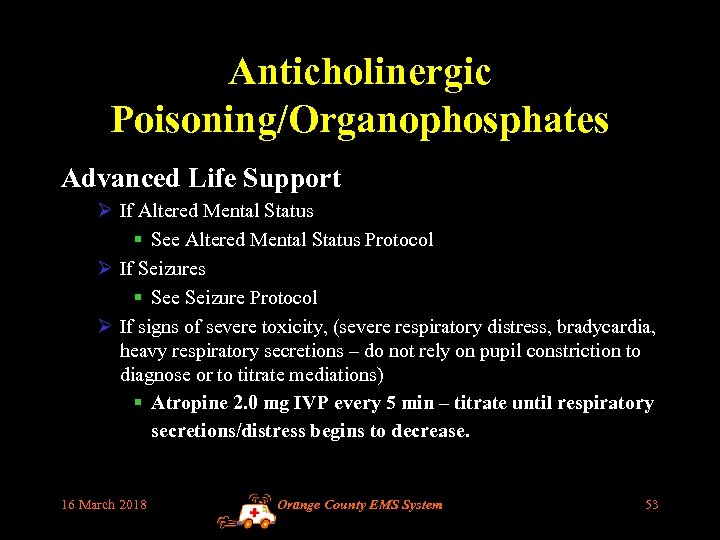 Anticholinergic Poisoning/Organophosphates

Advanced Life Support

➢ If Altered Mental Status

▪ See Altered Mental Status Protocol

➢ If Seizures

▪ See Seizure Protocol

➢ If signs of severe toxicity, (severe respiratory distress, bradycardia, heavy respiratory secretions – do not rely on pupil constriction to diagnose or to titrate mediations)

▪ Atropine 2.0 mg IVP every 5 min – titrate until respiratory secretions/distress begins to decrease.

16 March 2018

Orange County EMS System

53